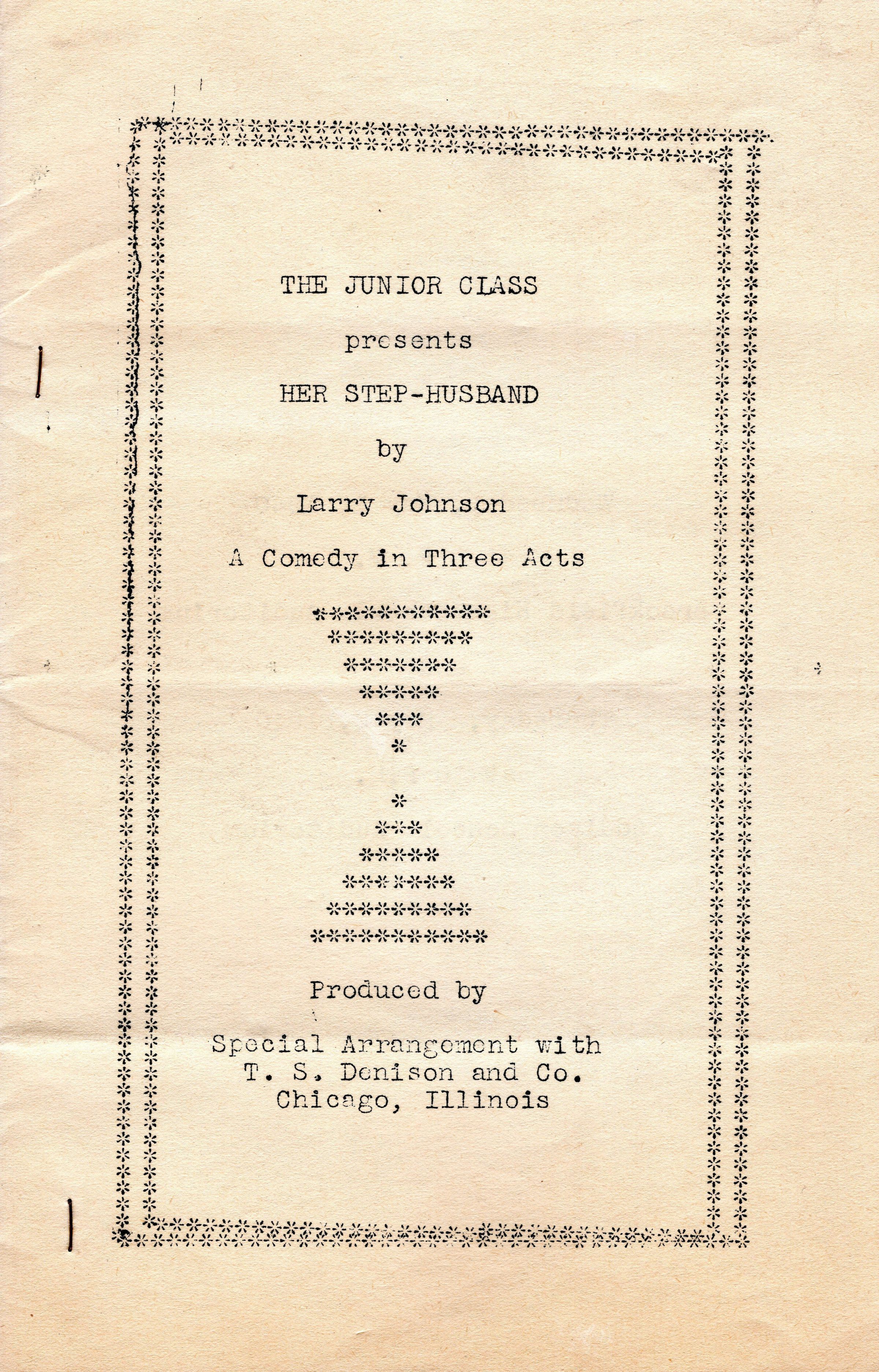 THE JUNIOR CLASS

presents

HER STEP-HUSBAND

by

Larry Johnson

A Comedy in Three Acts

Produced by

Special Arrangement with
T. S. Denison and Co.
Chicago, Illinois